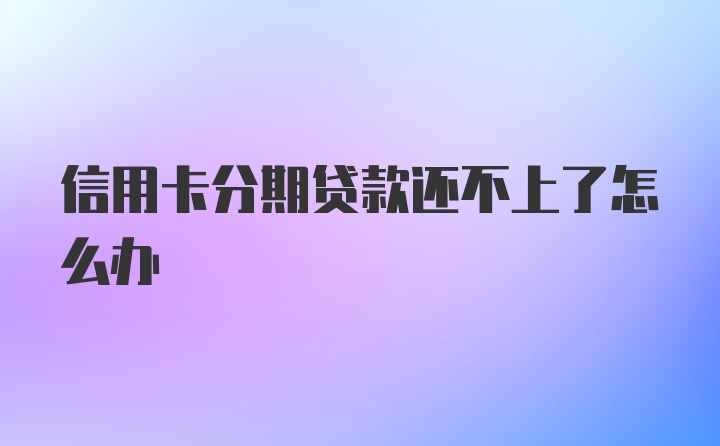 信用卡分期贷款还不上了怎么办